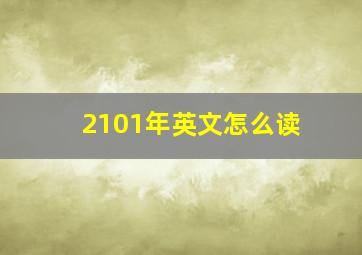 2101年英文怎么读